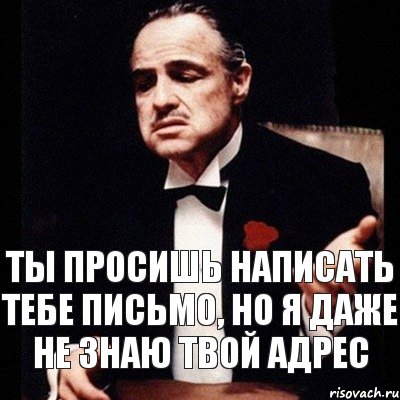 ТЫ ПРОСИШЬ НАПИСАТЬ ТЕБЕ ПИСЬМО, НО Я ДАЖЕ НЕ ЗНАЮ ТВОЙ АДРЕС

risovach.ru